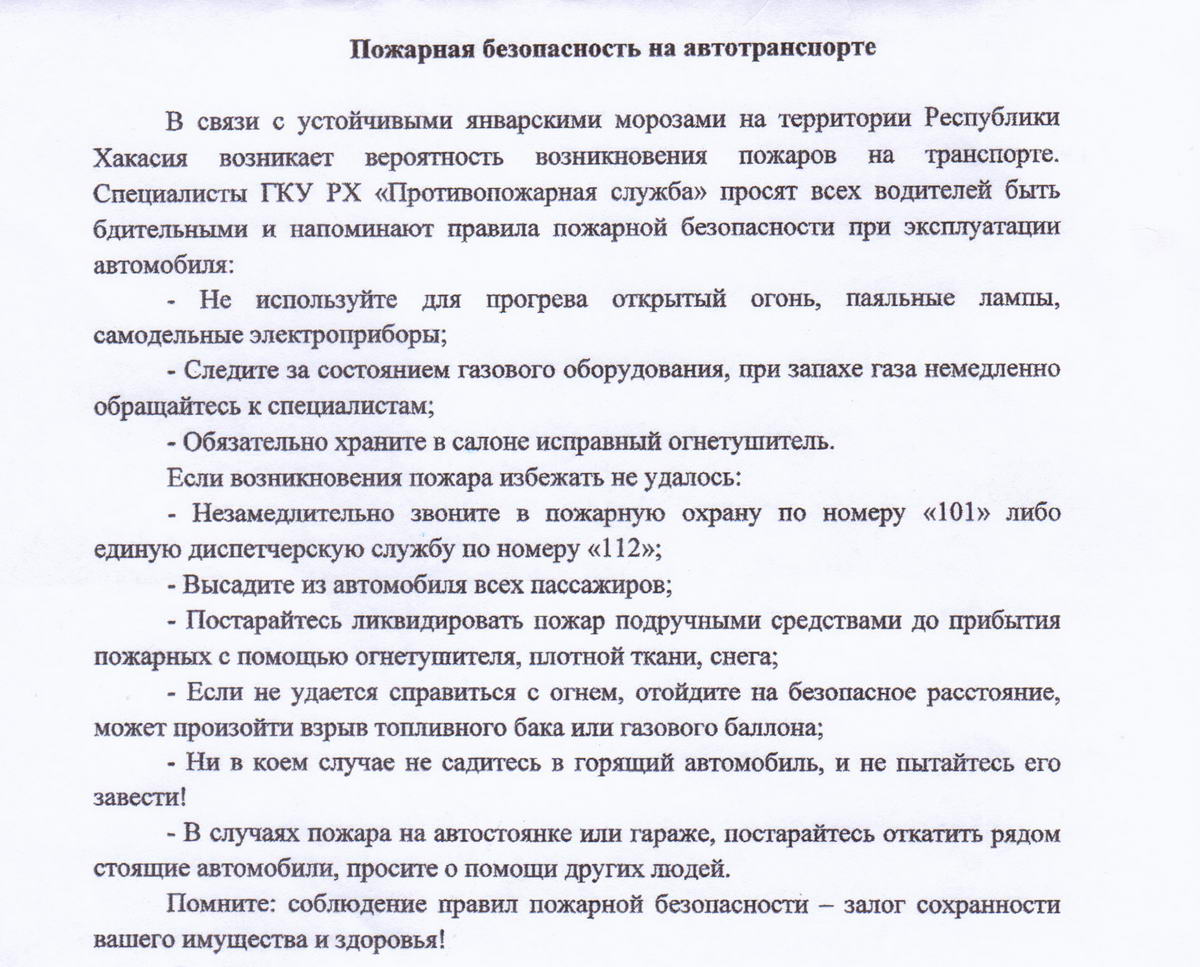 Пожарная безопасность на автотранспорте

В связи с устойчивыми январскими морозами на территории Республики Хакасия возникает вероятность возникновения пожаров на транспорте. Специалисты ГКУ РХ «Противопожарная служба» просят всех водителей быть бдительными и напоминают правила пожарной безопасности при эксплуатации автомобиля:

- Не используйте для прогрева открытый огонь, паяльные лампы, самодельные электроприборы;

- Следите за состоянием газового оборудования, при запахе газа немедленно обращайтесь к специалистам;

- Обязательно храните в салоне исправный огнетушитель.

Если возникновения пожара избежать не удалось:

- Незамедлительно звоните в пожарную охрану по номеру «101» либо единую диспетчерскую службу по номеру «112»;

- Высадите из автомобиля всех пассажиров;

- Постарайтесь ликвидировать пожар подручными средствами до прибытия пожарных с помощью огнетушителя, плотной ткани, снега;

- Если не удается справиться с огнем, отойдите на безопасное расстояние, может произойти взрыв топливного бака или газового баллона;

- Ни в коем случае не садитесь в горящий автомобиль, и не пытайтесь его завести!

- В случаях пожара на автостоянке или гараже, постарайтесь откатить рядом стоящие автомобили, просите о помощи других людей.

Помните: соблюдение правил пожарной безопасности – залог сохранности вашего имущества и здоровья!